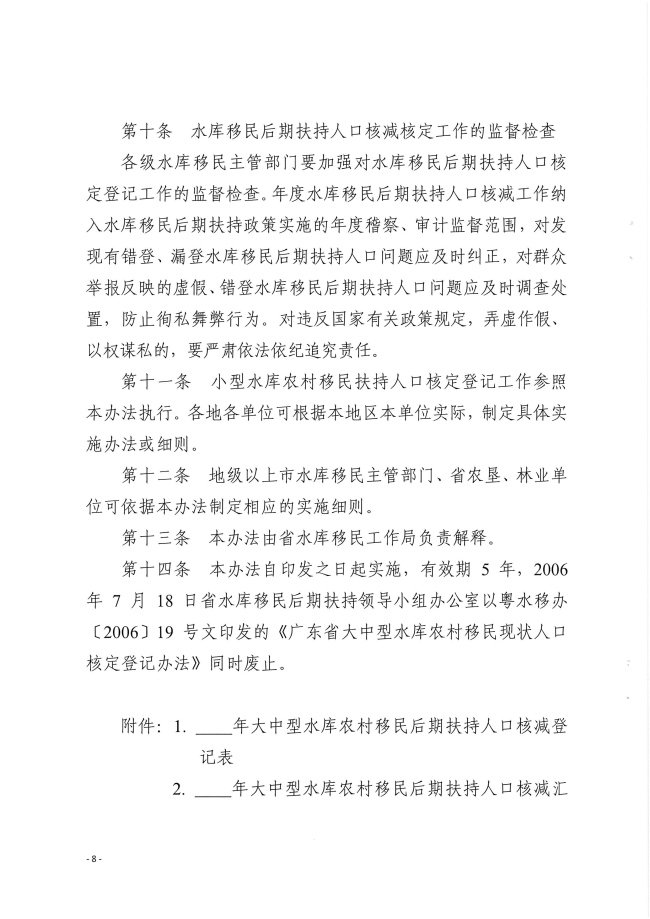 第十条　水库移民后期扶持人口核减核定工作的监督检查

各级水库移民主管部门要加强对水库移民后期扶持人口核定登记工作的监督检查。年度水库移民后期扶持人口核减工作纳入水库移民后期扶持政策实施的年度稽察、审计监督范围，对发现有错登、漏登水库移民后期扶持人口问题应及时纠正，对群众举报反映的虚假、错登水库移民后期扶持人口问题应及时调查处置，防止徇私舞弊行为。对违反国家有关政策规定，弄虚作假、以权谋私的，要严肃依法依纪追究责任。

第十一条　小型水库农村移民扶持人口核定登记工作参照本办法执行。各地各单位可根据本地区本单位实际，制定具体实施办法或细则。

第十二条　地级以上市水库移民主管部门、省农垦、林业单位可依据本办法制定相应的实施细则。

第十三条　本办法由省水库移民工作局负责解释。

第十四条　本办法自印发之日起实施，有效期 5 年，2006 年 7 月 18 日省水库移民后期扶持领导小组办公室以粤水移办〔2006〕19 号文印发的《广东省大中型水库农村移民现状人口核定登记办法》同时废止。

附件：1. ____年大中型水库农村移民后期扶持人口核减登记表

2. ____年大中型水库农村移民后期扶持人口核减汇

- 8 -